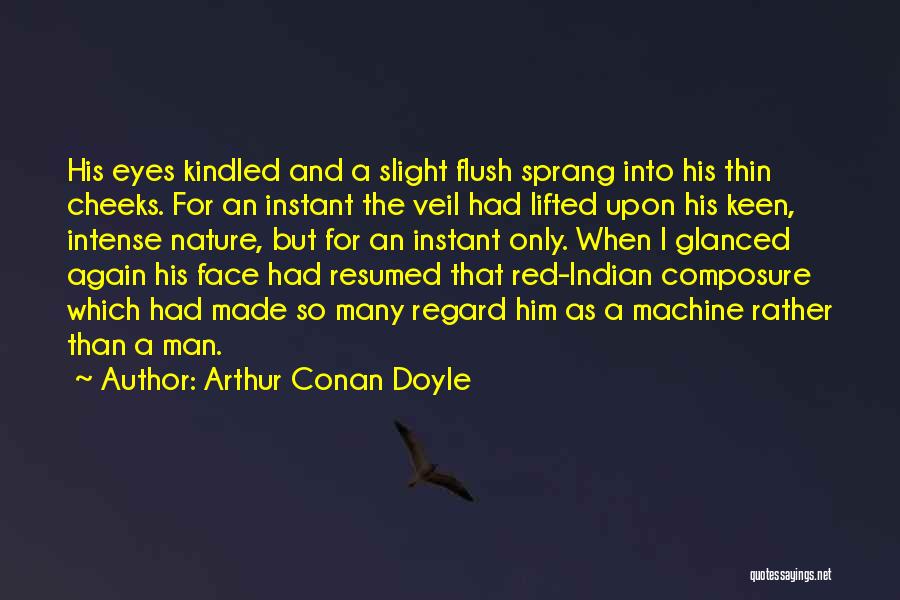 His eyes kindled and a slight flush sprang into his thin cheeks. For an instant the veil had lifted upon his keen, intense nature, but for an instant only. When I glanced again his face had resumed that red-Indian composure which had made so many regard him as a machine rather than a man.

~ Author: Arthur Conan Doyle

quotessayings.net